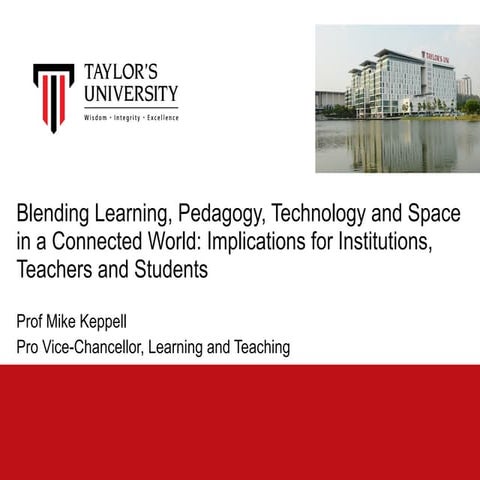 TAYLOR'S
UNIVERSITY
Wisdom • Integrity • Excellence

Blending Learning, Pedagogy, Technology and Space in a Connected World: Implications for Institutions, Teachers and Students

Prof Mike Keppell

Pro Vice-Chancellor, Learning and Teaching